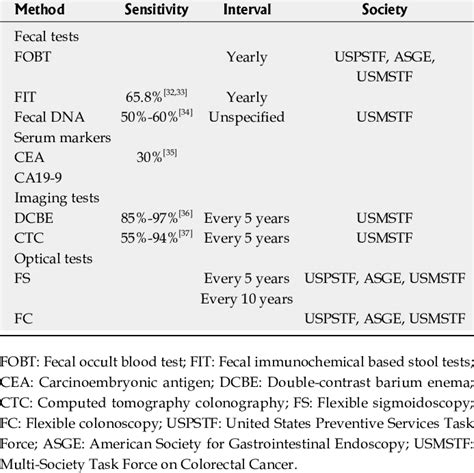 | Method | Sensitivity | Interval | Society |
|---|---|---|---|
| Fecal tests | | | |
| FOBT | | Yearly | USPSTF, ASGE, USMSTF |
| FIT | 65.8%$^{[32,33]}$ | Yearly | |
| Fecal DNA | 50%-60%$^{[34]}$ | Unspecified | USMSTF |
| Serum markers | | | |
| CEA | 30%$^{[35]}$ | | |
| CA19-9 | | | |
| Imaging tests | | | |
| DCBE | 85%-97%$^{[36]}$ | Every 5 years | USMSTF |
| CTC | 55%-94%$^{[37]}$ | Every 5 years | USMSTF |
| Optical tests | | | |
| FS | | Every 5 years | USPSTF, ASGE, USMSTF |
| | | Every 10 years | |
| FC | | | USPSTF, ASGE, USMSTF |

FOBT: Fecal occult blood test; FIT: Fecal immunochemical based stool tests; CEA: Carcinoembryonic antigen; DCBE: Double-contrast barium enema; CTC: Computed tomography colonography; FS: Flexible sigmoidoscopy; FC: Flexible colonoscopy; USPSTF: United States Preventive Services Task Force; ASGE: American Society for Gastrointestinal Endoscopy; USMSTF: Multi-Society Task Force on Colorectal Cancer.